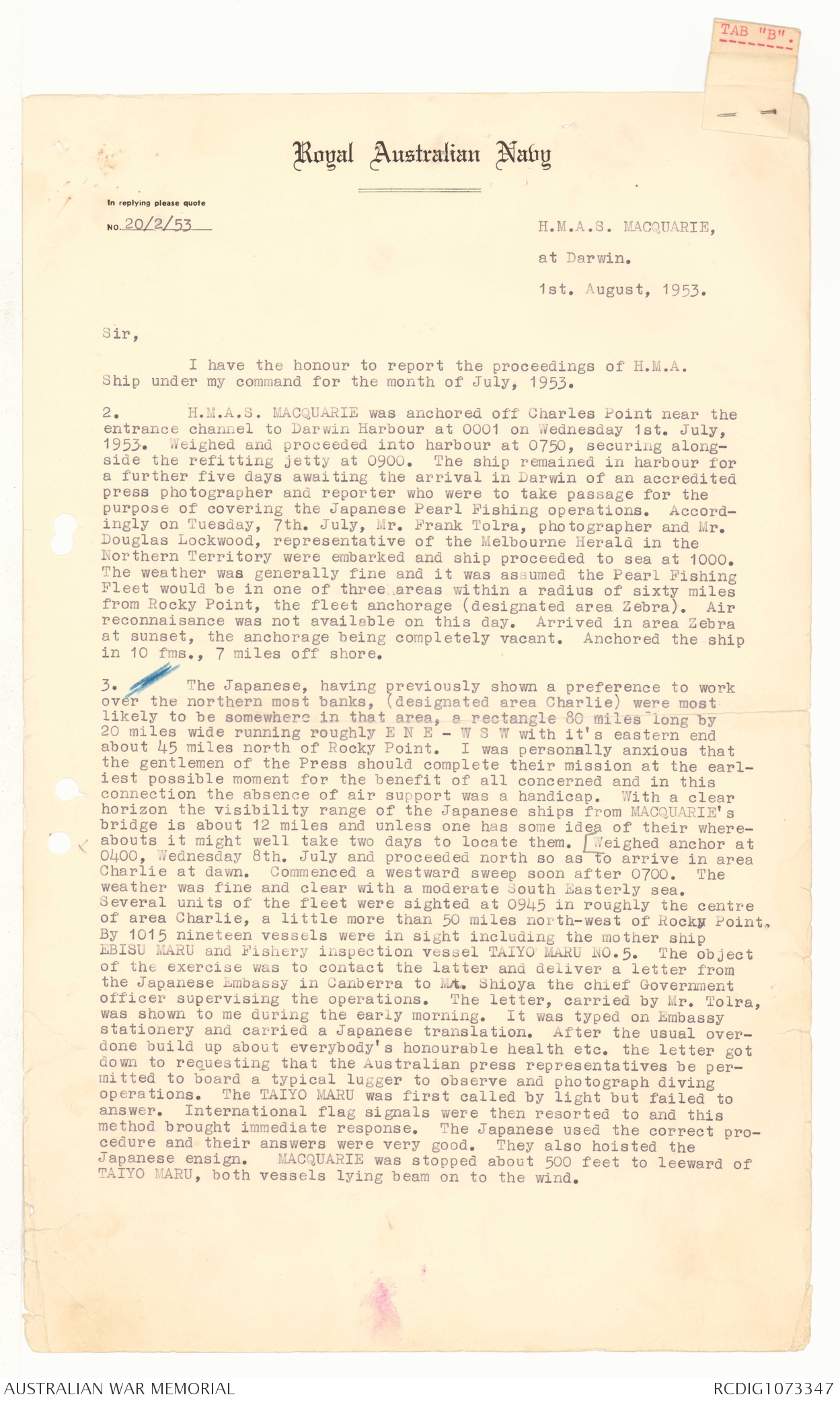 TAB "B".

Royal Australian Navy

In replying please quote

NO. 20/2/53

H.M.A.S. MACQUARIE,

at Darwin.

1st. August, 1953.

Sir,

I have the honour to report the proceedings of H.M.A. Ship under my command for the month of July, 1953.

2. H.M.A.S. MACQUARIE was anchored off Charles Point near the entrance channel to Darwin Harbour at 0001 on Wednesday 1st. July, 1953. Weighed and proceeded into harbour at 0750, securing alongside the refitting jetty at 0900. The ship remained in harbour for a further five days awaiting the arrival in Darwin of an accredited press photographer and reporter who were to take passage for the purpose of covering the Japanese Pearl Fishing operations. Accordingly on Tuesday, 7th. July, Mr. Frank Tolra, photographer and Mr. Douglas Lockwood, representative of the Melbourne Herald in the Northern Territory were embarked and ship proceeded to sea at 1000. The weather was generally fine and it was assumed the Pearl Fishing Fleet would be in one of three areas within a radius of sixty miles from Rocky Point, the fleet anchorage (designated area Zebra). Air reconnaisance was not available on this day. Arrived in area Zebra at sunset, the anchorage being completely vacant. Anchored the ship in 10 fms., 7 miles off shore.

3. The Japanese, having previously shown a preference to work over the northern most banks, (designated area Charlie) were most likely to be somewhere in that area, a rectangle 80 miles long by 20 miles wide running roughly E N E - W S W with it's eastern end about 45 miles north of Rocky Point. I was personally anxious that the gentlemen of the Press should complete their mission at the earliest possible moment for the benefit of all concerned and in this connection the absence of air support was a handicap. With a clear horizon the visibility range of the Japanese ships from MACQUARIE's bridge is about 12 miles and unless one has some idea of their whereabouts it might well take two days to locate them. Weighed anchor at 0400, Wednesday 8th. July and proceeded north so as to arrive in area Charlie at dawn. Commenced a westward sweep soon after 0700. The weather was fine and clear with a moderate South Easterly sea. Several units of the fleet were sighted at 0945 in roughly the centre of area Charlie, a little more than 50 miles north-west of Rocky Point. By 1015 nineteen vessels were in sight including the mother ship EBISU MARU and Fishery inspection vessel TAIYO MARU NO.5. The object of the exercise was to contact the latter and deliver a letter from the Japanese Embassy in Canberra to Mr. Shioya the chief Government officer supervising the operations. The letter, carried by Mr. Tolra, was shown to me during the early morning. It was typed on Embassy stationery and carried a Japanese translation. After the usual overdone build up about everybody's honourable health etc. the letter got down to requesting that the Australian press representatives be permitted to board a typical lugger to observe and photograph diving operations. The TAIYO MARU was first called by light but failed to answer. International flag signals were then resorted to and this method brought immediate response. The Japanese used the correct procedure and their answers were very good. They also hoisted the Japanese ensign. MACQUARIE was stopped about 500 feet to leeward of TAIYO MARU, both vessels lying beam on to the wind.

AUSTRALIAN WAR MEMORIAL

RCDIG1073347